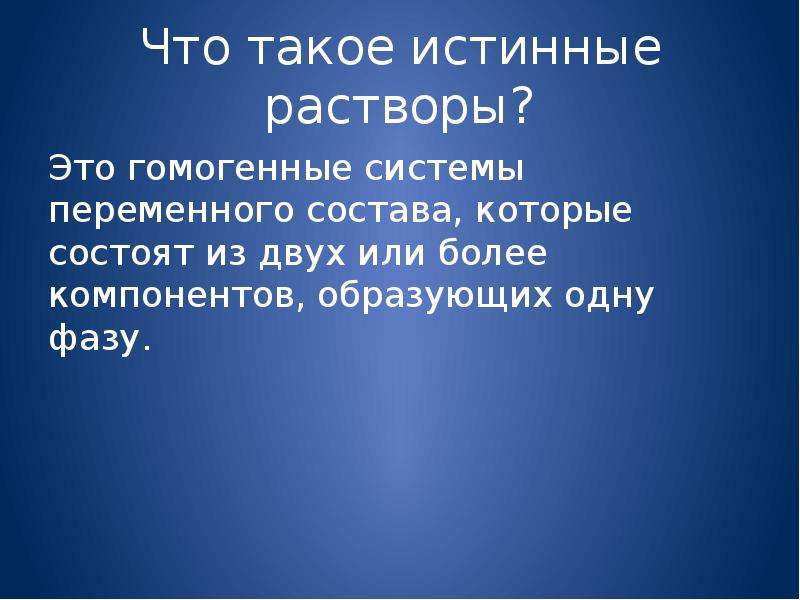 Что такое истинные растворы?

Это гомогенные системы переменного состава, которые состоят из двух или более компонентов, образующих одну фазу.